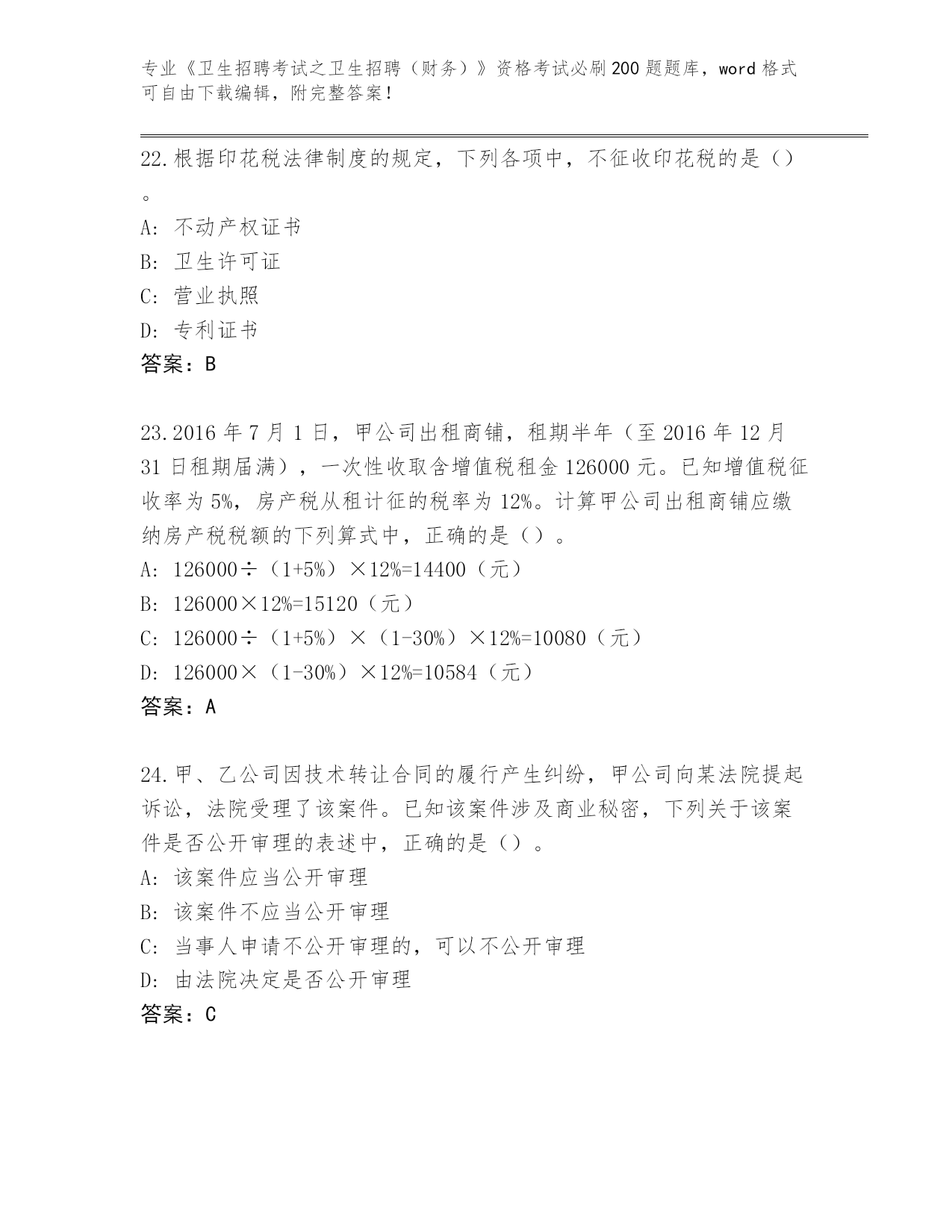 专业《卫生招聘考试之卫生招聘（财务）》资格考试必刷200题题库，word格式可自由下载编辑，附完整答案！

22.根据印花税法律制度的规定，下列各项中，不征收印花税的是（）。

A: 不动产权证书

B: 卫生许可证

C: 营业执照

D: 专利证书

答案：B

23.2016年7月1日，甲公司出租商铺，租期半年（至2016年12月31日租期届满），一次性收取含增值税租金126000元。已知增值税征收率为5%，房产税从租计征的税率为12%。计算甲公司出租商铺应缴纳房产税税额的下列算式中，正确的是（）。

A: 126000÷（1+5%）×12%=14400（元）

B: 126000×12%=15120（元）

C: 126000÷（1+5%）×（1-30%）×12%=10080（元）

D: 126000×（1-30%）×12%=10584（元）

答案：A

24.甲、乙公司因技术转让合同的履行产生纠纷，甲公司向某法院提起诉讼，法院受理了该案件。已知该案件涉及商业秘密，下列关于该案件是否公开审理的表述中，正确的是（）。

A: 该案件应当公开审理

B: 该案件不应当公开审理

C: 当事人申请不公开审理的，可以不公开审理

D: 由法院决定是否公开审理

答案：C